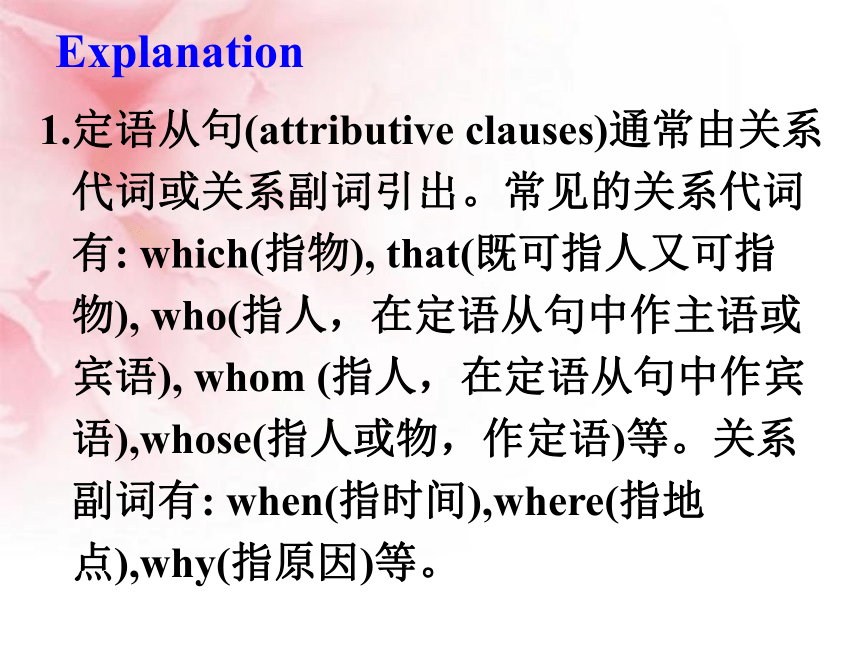 Explanation

1.定语从句(attributive clauses)通常由关系代词或关系副词引出。常见的关系代词有: which(指物), that(既可指人又可指物), who(指人，在定语从句中作主语或宾语), whom (指人，在定语从句中作宾语),whose(指人或物，作定语)等。关系副词有: when(指时间),where(指地点),why(指原因)等。